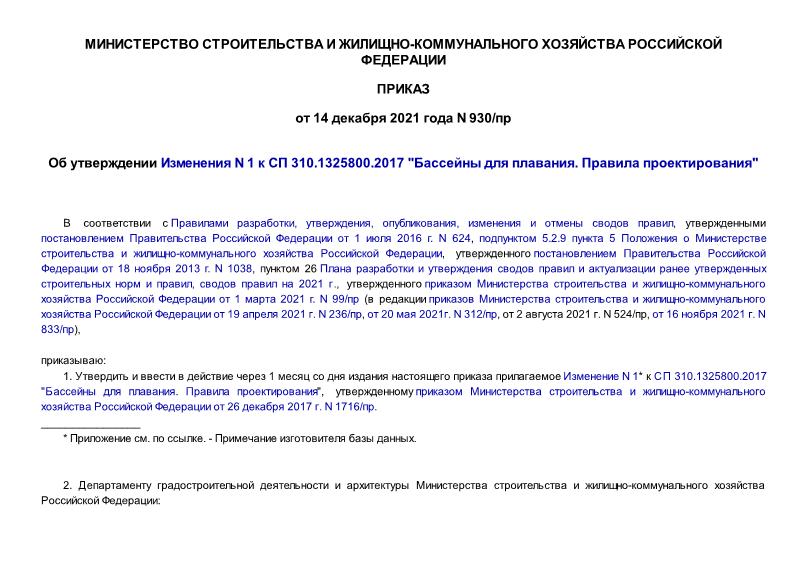 МИНИСТЕРСТВО СТРОИТЕЛЬСТВА И ЖИЛИЩНО-КОММУНАЛЬНОГО ХОЗЯЙСТВА РОССИЙСКОЙ ФЕДЕРАЦИИ

ПРИКАЗ

от 14 декабря 2021 года N 930/пр

Об утверждении Изменения N 1 к СП 310.1325800.2017 "Бассейны для плавания. Правила проектирования"

В соответствии с Правилами разработки, утверждения, опубликования, изменения и отмены сводов правил, утвержденными постановлением Правительства Российской Федерации от 1 июля 2016 г. N 624, подпунктом 5.2.9 пункта 5 Положения о Министерстве строительства и жилищно-коммунального хозяйства Российской Федерации, утвержденного постановлением Правительства Российской Федерации от 18 ноября 2013 г. N 1038, пунктом 26 Плана разработки и утверждения сводов правил и актуализации ранее утвержденных строительных норм и правил, сводов правил на 2021 г., утвержденного приказом Министерства строительства и жилищно-коммунального хозяйства Российской Федерации от 1 марта 2021 г. N 99/пр (в редакции приказов Министерства строительства и жилищно-коммунального хозяйства Российской Федерации от 19 апреля 2021 г. N 236/пр, от 20 мая 2021г. N 312/пр, от 2 августа 2021 г. N 524/пр, от 16 ноября 2021 г. N 833/пр),

приказываю:

1. Утвердить и ввести в действие через 1 месяц со дня издания настоящего приказа прилагаемое Изменение N 1* к СП 310.1325800.2017 "Бассейны для плавания. Правила проектирования", утвержденному приказом Министерства строительства и жилищно-коммунального хозяйства Российской Федерации от 26 декабря 2017 г. N 1716/пр.

________________

* Приложение см. по ссылке. - Примечание изготовителя базы данных.

2. Департаменту градостроительной деятельности и архитектуры Министерства строительства и жилищно-коммунального хозяйства Российской Федерации: